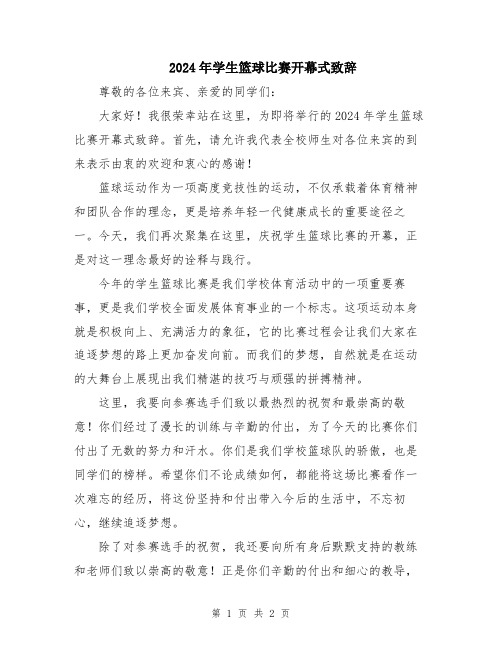 2024年学生篮球比赛开幕式致辞

尊敬的各位来宾、亲爱的同学们:

大家好！我很荣幸站在这里，为即将举行的2024年学生篮球比赛开幕式致辞。首先，请允许我代表全校师生对各位来宾的到来表示由衷的欢迎和衷心的感谢！

篮球运动作为一项高度竞技性的运动，不仅承载着体育精神和团队合作的理念，更是培养年轻一代健康成长的重要途径之一。今天，我们再次聚集在这里，庆祝学生篮球比赛的开幕，正是对这一理念最好的诠释与践行。

今年的学生篮球比赛是我们学校体育活动中的一项重要赛事，更是我们学校全面发展体育事业的一个标志。这项运动本身就是积极向上、充满活力的象征，它的比赛过程会让我们大家在追逐梦想的路上更加奋发向前。而我们的梦想，自然就是在运动的大舞台上展现出我们精湛的技巧与顽强的拼搏精神。

这里，我要向参赛选手们致以最热烈的祝贺和最崇高的敬意！你们经过了漫长的训练与辛勤的付出，为了今天的比赛你们付出了无数的努力和汗水。你们是我们学校篮球队的骄傲，也是同学们的榜样。希望你们不论成绩如何，都能将这场比赛看作一次难忘的经历，将这份坚持和付出带入今后的生活中，不忘初心，继续追逐梦想。

除了对参赛选手的祝贺，我还要向所有身后默默支持的教练和老师们致以崇高的敬意！正是你们辛勤的付出和细心的教导，

第 1 页 共 2 页